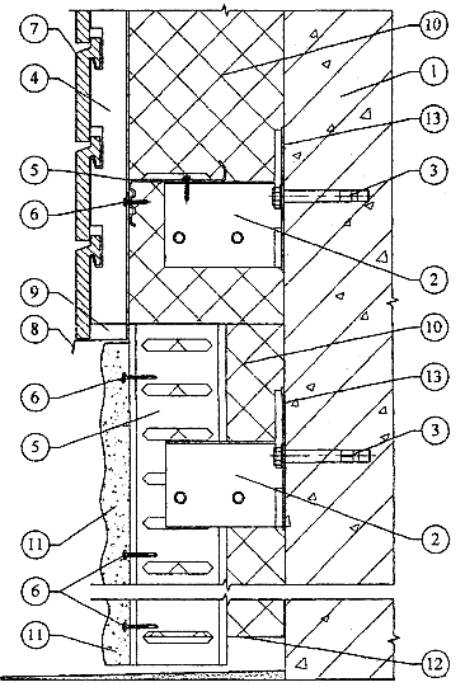 7
4
5
6
9
8
6
5
11
6
11
10
1
13
3
2
10
13
3
2
12